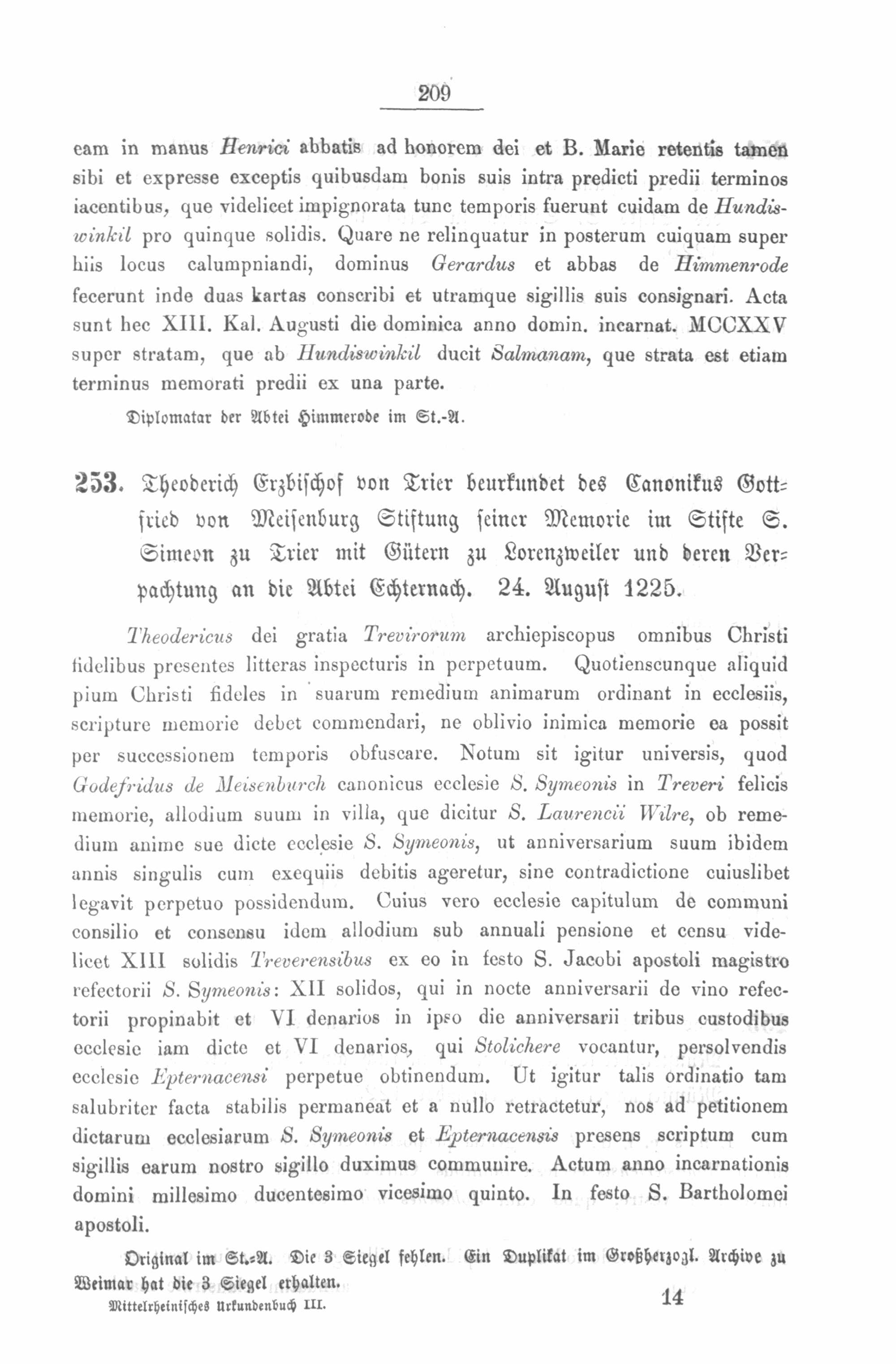 209

eam in manus Henrici abbatis ad honorem dei et B. Marie retentis tamen sibi et expresse exceptis quibusdam bonis suis intra predicti predii terminos iacentibus, que videlicet impignorata tunc temporis fuerunt cuidam de Hundiswinkil pro quinque solidis. Quare ne relinquatur in posterum cuiquam super hiis locus calumpniandi, dominus Gerardus et abbas de Himmenrode fecerunt inde duas kartas conscribi et utramque sigillis suis consignari. Acta sunt hec XIII. Kal. Augusti die dominica anno domin. incarnat. MCCXXV super stratam, que ab Hundiswinkil ducit Salmanam, que strata est etiam terminus memorati predii ex una parte.

Diplomatar der Abtei Himmerode im St.-A.

253. Theoderich Erzbischof von Trier beurkundet des Canonikus Gottfried von Meisenburg Stiftung seiner Memorie im Stifte S. Simeon zu Trier mit Gütern zu Lorenzweiler und deren Verpachtung an die Abtei Echternach. 24. August 1225.

Theodericus dei gratia Trevirorum archiepiscopus omnibus Christi fidelibus presentes litteras inspecturis in perpetuum. Quotienscunque aliquid pium Christi fideles in suarum remedium animarum ordinant in ecclesiis, scripture memorie debet commendari, ne oblivio inimica memorie ea possit per successionem temporis obfuscare. Notum sit igitur universis, quod Godefridus de Meisenburch canonicus ecclesie S. Symeonis in Treveri felicis memorie, allodium suum in villa, que dicitur S. Laurencii Wilre, ob remedium anime sue dicte ecclesie S. Symeonis, ut anniversarium suum ibidem annis singulis cum exequiis debitis ageretur, sine contradictione cuiuslibet legavit perpetuo possidendum. Cuius vero ecclesie capitulum de communi consilio et consensu idem allodium sub annuali pensione et censu videlicet XIII solidis Treverensibus ex eo in festo S. Jacobi apostoli magistro refectorii S. Symeonis: XII solidos, qui in nocte anniversarii de vino refectorii propinabit et VI denarios in ipso die anniversarii tribus custodibus ecclesie iam dicte et VI denarios, qui Stolichere vocantur, persolvendis ecclesie Epternacensi perpetue obtinendum. Ut igitur talis ordinatio tam salubriter facta stabilis permaneat et a nullo retractetur, nos ad petitionem dictarum ecclesiarum S. Symeonis et Epternacensis presens scriptum cum sigillis earum nostro sigillo duximus communire. Actum anno incarnationis domini millesimo ducentesimo vicesimo quinto. In festo S. Bartholomei apostoli.

Original im St.-A. Die 3 Siegel fehlen. Ein Duplikat im Großherzogl. Archive zu Weimar hat die 3 Siegel erhalten.

Mittelrheinisches Urkundenbuch III. 14